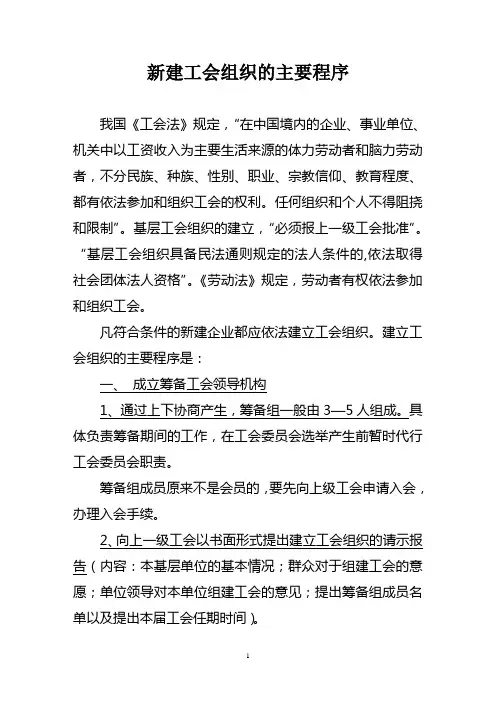 新建工会组织的主要程序

我国《工会法》规定，“在中国境内的企业、事业单位、机关中以工资收入为主要生活来源的体力劳动者和脑力劳动者，不分民族、种族、性别、职业、宗教信仰、教育程度、都有依法参加和组织工会的权利。任何组织和个人不得阻挠和限制”。基层工会组织的建立，“必须报上一级工会批准”。“基层工会组织具备民法通则规定的法人条件的,依法取得社会团体法人资格”。《劳动法》规定，劳动者有权依法参加和组织工会。

凡符合条件的新建企业都应依法建立工会组织。建立工会组织的主要程序是：

一、 成立筹备工会领导机构

1、通过上下协商产生，筹备组一般由 3—5 人组成。具体负责筹备期间的工作，在工会委员会选举产生前暂时代行工会委员会职责。

筹备组成员原来不是会员的，要先向上级工会申请入会，办理入会手续。

2、向上一级工会以书面形式提出建立工会组织的请示报告（内容：本基层单位的基本情况；群众对于组建工会的意愿；单位领导对本单位组建工会的意见；提出筹备组成员名单以及提出本届工会任期时间）。

1